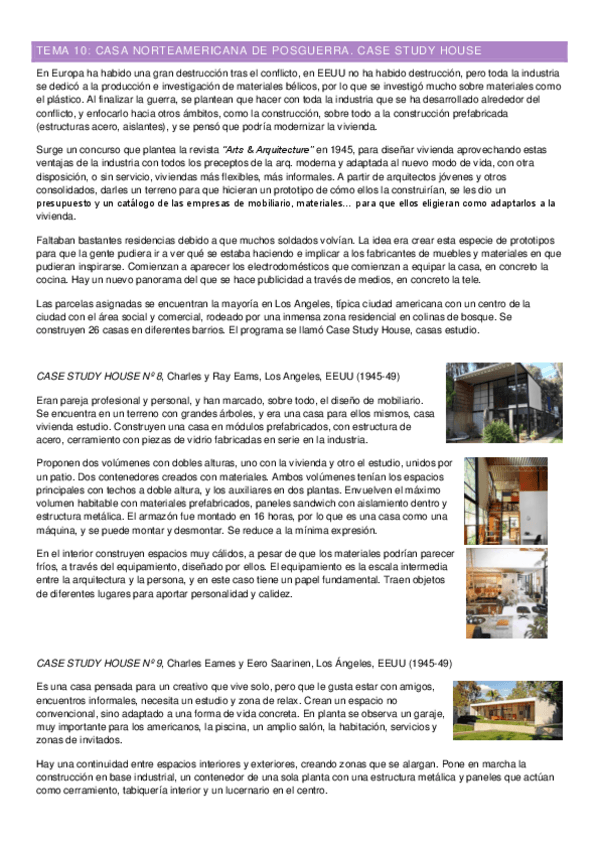 TEMA 10: CASA NORTEAMERICANA DE POSGUERRA. CASE STUDY HOUSE

En Europa ha habido una gran destrucción tras el conflicto, en EEUU no ha habido destrucción, pero toda la industria se dedicó a la producción e investigación de materiales bélicos, por lo que se investigó mucho sobre materiales como el plástico. Al finalizar la guerra, se plantean que hacer con toda la industria que se ha desarrollado alrededor del conflicto, y enfocarlo hacia otros ámbitos, como la construcción, sobre todo a la construcción prefabricada (estructuras acero, aislantes), y se pensó que podría modernizar la vivienda.

Surge un concurso que plantea la revista "Arts & Arquitecture" en 1945, para diseñar vivienda aprovechando estas ventajas de la industria con todos los preceptos de la arq. moderna y adaptada al nuevo modo de vida, con otra disposición, o sin servicio, viviendas más flexibles, más informales. A partir de arquitectos jóvenes y otros consolidados, darles un terreno para que hicieran un prototipo de cómo ellos la construirían, se les dio un presupuesto y un catálogo de las empresas de mobiliario, materiales... para que ellos eligieran como adaptarlos a la vivienda.

Faltaban bastantes residencias debido a que muchos soldados volvían. La idea era crear esta especie de prototipos para que la gente pudiera ir a ver qué se estaba haciendo e implicar a los fabricantes de muebles y materiales en que pudieran inspirarse. Comienzan a aparecer los electrodomésticos que comienzan a equipar la casa, en concreto la cocina. Hay un nuevo panorama del que se hace publicidad a través de medios, en concreto la tele.

Las parcelas asignadas se encuentran la mayoría en Los Angeles, típica ciudad americana con un centro de la ciudad con el área social y comercial, rodeado por una inmensa zona residencial en colinas de bosque. Se construyen 26 casas en diferentes barrios. El programa se llamó Case Study House, casas estudio.

CASE STUDY HOUSE Nº 8, Charles y Ray Eams, Los Angeles, EEUU (1945-49)

Eran pareja profesional y personal, y han marcado, sobre todo, el diseño de mobiliario. Se encuentra en un terreno con grandes árboles, y era una casa para ellos mismos, casa vivienda estudio. Construyen una casa en módulos prefabricados, con estructura de acero, cerramiento con piezas de vidrio fabricadas en serie en la industria.

Proponen dos volúmenes con dobles alturas, uno con la vivienda y otro el estudio, unidos por un patio. Dos contenedores creados con materiales. Ambos volúmenes tenían los espacios principales con techos a doble altura, y los auxiliares en dos plantas. Envuelven el máximo volumen habitable con materiales prefabricados, paneles sandwich con aislamiento dentro y estructura metálica. El armazón fue montado en 16 horas, por lo que es una casa como una máquina, y se puede montar y desmontar. Se reduce a la mínima expresión.

En el interior construyen espacios muy cálidos, a pesar de que los materiales podrían parecer fríos, a través del equipamiento, diseñado por ellos. El equipamiento es la escala intermedia entre la arquitectura y la persona, y en este caso tiene un papel fundamental. Traen objetos de diferentes lugares para aportar personalidad y calidez.

CASE STUDY HOUSE Nº 9, Charles Eames y Eero Saarinen, Los Ángeles, EEUU (1945-49)

Es una casa pensada para un creativo que vive solo, pero que le gusta estar con amigos, encuentros informales, necesita un estudio y zona de relax. Crean un espacio no convencional, sino adaptado a una forma de vida concreta. En planta se observa un garaje, muy importante para los americanos, la piscina, un amplio salón, la habitación, servicios y zonas de invitados.

Hay una continuidad entre espacios interiores y exteriores, creando zonas que se alargan. Pone en marcha la construcción en base industrial, un contenedor de una sola planta con una estructura metálica y paneles que actúan como cerramiento, tabiquería interior y un lucernario en el centro.